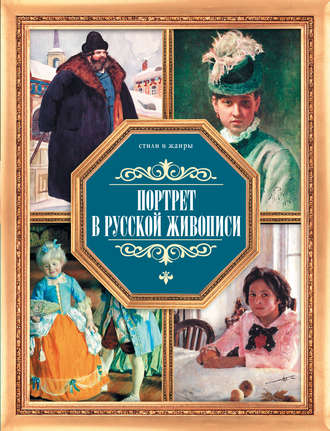 стили и жанры

ПОРТРЕТ
В РУССКОЙ ЖИВОПИСИ